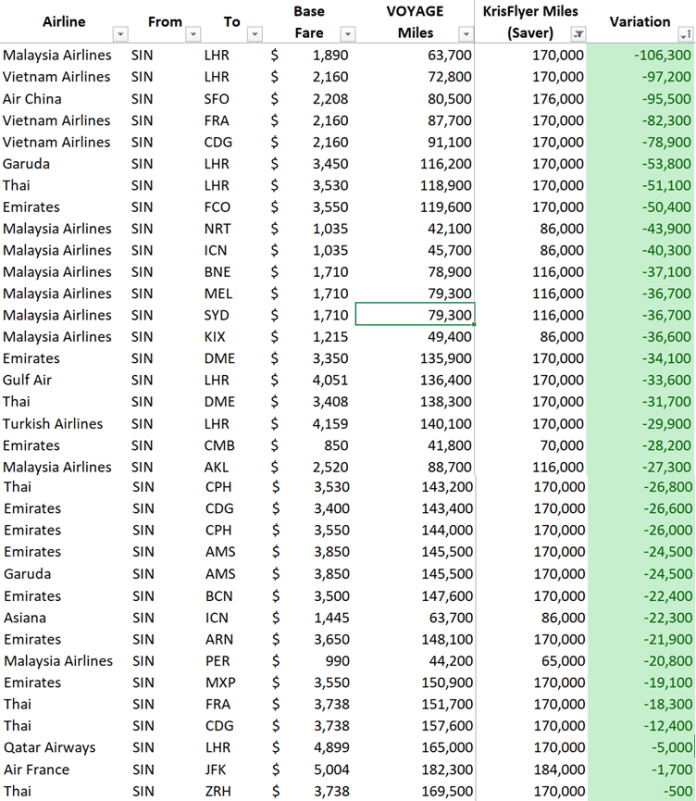 | Airline | From | To | Base Fare | VOYAGE Miles | KrisFlyer Miles (Saver) | Variation |
|---|---|---|---|---|---|---|
| Malaysia Airlines | SIN | LHR | $ 1,890 | 63,700 | 170,000 | -106,300 |
| Vietnam Airlines | SIN | LHR | $ 2,160 | 72,800 | 170,000 | -97,200 |
| Air China | SIN | SFO | $ 2,208 | 80,500 | 176,000 | -95,500 |
| Vietnam Airlines | SIN | FRA | $ 2,160 | 87,700 | 170,000 | -82,300 |
| Vietnam Airlines | SIN | CDG | $ 2,160 | 91,100 | 170,000 | -78,900 |
| Garuda | SIN | LHR | $ 3,450 | 116,200 | 170,000 | -53,800 |
| Thai | SIN | LHR | $ 3,530 | 118,900 | 170,000 | -51,100 |
| Emirates | SIN | FCO | $ 3,550 | 119,600 | 170,000 | -50,400 |
| Malaysia Airlines | SIN | NRT | $ 1,035 | 42,100 | 86,000 | -43,900 |
| Malaysia Airlines | SIN | ICN | $ 1,035 | 45,700 | 86,000 | -40,300 |
| Malaysia Airlines | SIN | BNE | $ 1,710 | 78,900 | 116,000 | -37,100 |
| Malaysia Airlines | SIN | MEL | $ 1,710 | 79,300 | 116,000 | -36,700 |
| Malaysia Airlines | SIN | SYD | $ 1,710 | 79,300 | 116,000 | -36,700 |
| Malaysia Airlines | SIN | KIX | $ 1,215 | 49,400 | 86,000 | -36,600 |
| Emirates | SIN | DME | $ 3,350 | 135,900 | 170,000 | -34,100 |
| Gulf Air | SIN | LHR | $ 4,051 | 136,400 | 170,000 | -33,600 |
| Thai | SIN | DME | $ 3,408 | 138,300 | 170,000 | -31,700 |
| Turkish Airlines | SIN | LHR | $ 4,159 | 140,100 | 170,000 | -29,900 |
| Emirates | SIN | CMB | $ 850 | 41,800 | 70,000 | -28,200 |
| Malaysia Airlines | SIN | AKL | $ 2,520 | 88,700 | 116,000 | -27,300 |
| Thai | SIN | CPH | $ 3,530 | 143,200 | 170,000 | -26,800 |
| Emirates | SIN | CDG | $ 3,400 | 143,400 | 170,000 | -26,600 |
| Emirates | SIN | CPH | $ 3,550 | 144,000 | 170,000 | -26,000 |
| Emirates | SIN | AMS | $ 3,850 | 145,500 | 170,000 | -24,500 |
| Garuda | SIN | AMS | $ 3,850 | 145,500 | 170,000 | -24,500 |
| Emirates | SIN | BCN | $ 3,500 | 147,600 | 170,000 | -22,400 |
| Asiana | SIN | ICN | $ 1,445 | 63,700 | 86,000 | -22,300 |
| Emirates | SIN | ARN | $ 3,650 | 148,100 | 170,000 | -21,900 |
| Malaysia Airlines | SIN | PER | $ 990 | 44,200 | 65,000 | -20,800 |
| Emirates | SIN | MXP | $ 3,550 | 150,900 | 170,000 | -19,100 |
| Thai | SIN | FRA | $ 3,738 | 151,700 | 170,000 | -18,300 |
| Thai | SIN | CDG | $ 3,738 | 157,600 | 170,000 | -12,400 |
| Qatar Airways | SIN | LHR | $ 4,899 | 165,000 | 170,000 | -5,000 |
| Air France | SIN | JFK | $ 5,004 | 182,300 | 184,000 | -1,700 |
| Thai | SIN | ZRH | $ 3,738 | 169,500 | 170,000 | -500 |